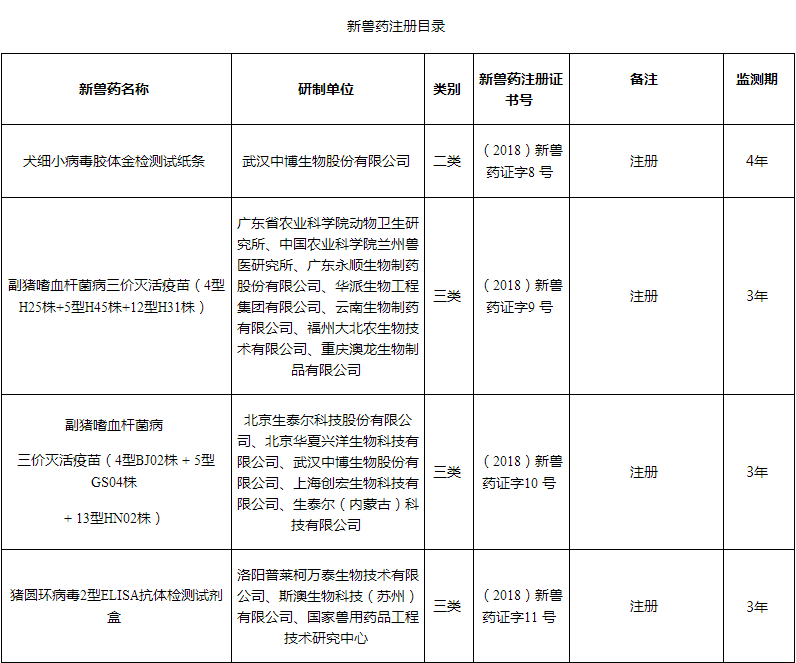 新兽药注册目录

| 新兽药名称 | 研制单位 | 类别 | 新兽药注册证书号 | 备注 | 监测期 |
|---|---|---|---|---|---|
| 犬细小病毒胶体金检测试纸条 | 武汉中博生物股份有限公司 | 二类 | （2018）新兽药证字8 号 | 注册 | 4年 |
| 副猪嗜血杆菌病三价灭活疫苗（4型H25株+5型H45株+12型H31株） | 广东省农业科学院动物卫生研究所、中国农业科学院兰州兽医研究所、广东永顺生物制药股份有限公司、华派生物工程集团有限公司、云南生物制药有限公司、福州大北农生物技术有限公司、重庆澳龙生物制品有限公司 | 三类 | （2018）新兽药证字9 号 | 注册 | 3年 |
| 副猪嗜血杆菌病 三价灭活疫苗（4型BJ02株 + 5型GS04株 + 13型HN02株） | 北京生泰尔科技股份有限公司、北京华夏兴洋生物科技有限公司、武汉中博生物股份有限公司、上海创宏生物科技有限公司、生泰尔（内蒙古）科技有限公司 | 三类 | （2018）新兽药证字10 号 | 注册 | 3年 |
| 猪圆环病毒2型ELISA抗体检测试剂盒 | 洛阳普莱柯万泰生物技术有限公司、斯澳生物科技（苏州）有限公司、国家兽用药品工程技术研究中心 | 三类 | （2018）新兽药证字11 号 | 注册 | 3年 |